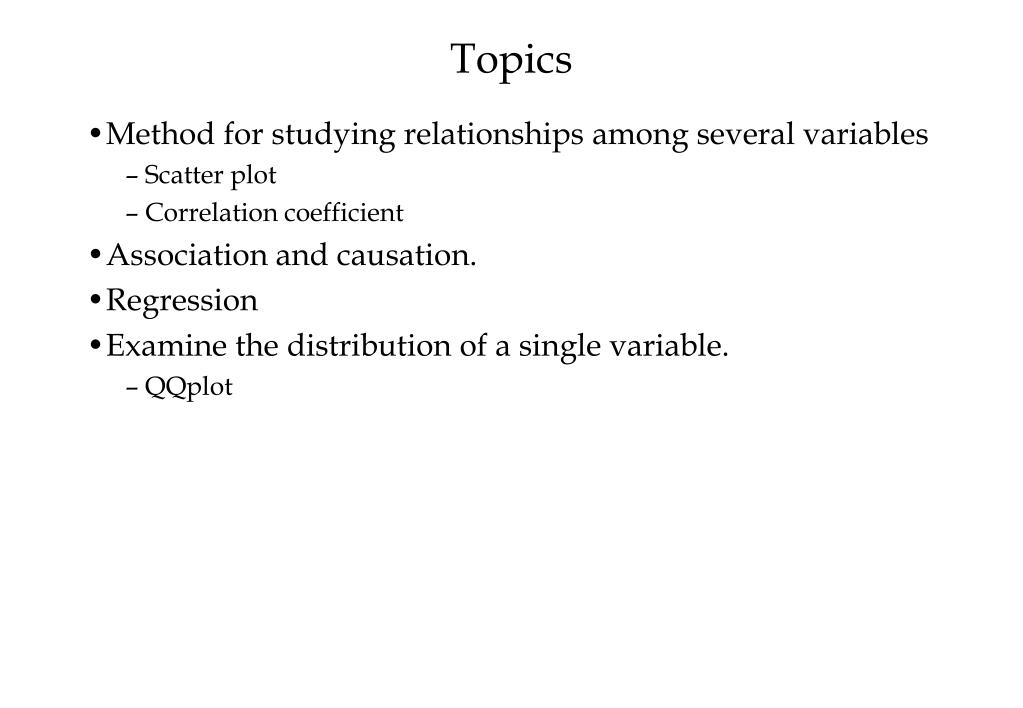 Topics

• Method for studying relationships among several variables
  – Scatter plot
  – Correlation coefficient
• Association and causation.
• Regression
• Examine the distribution of a single variable.
  – QQplot